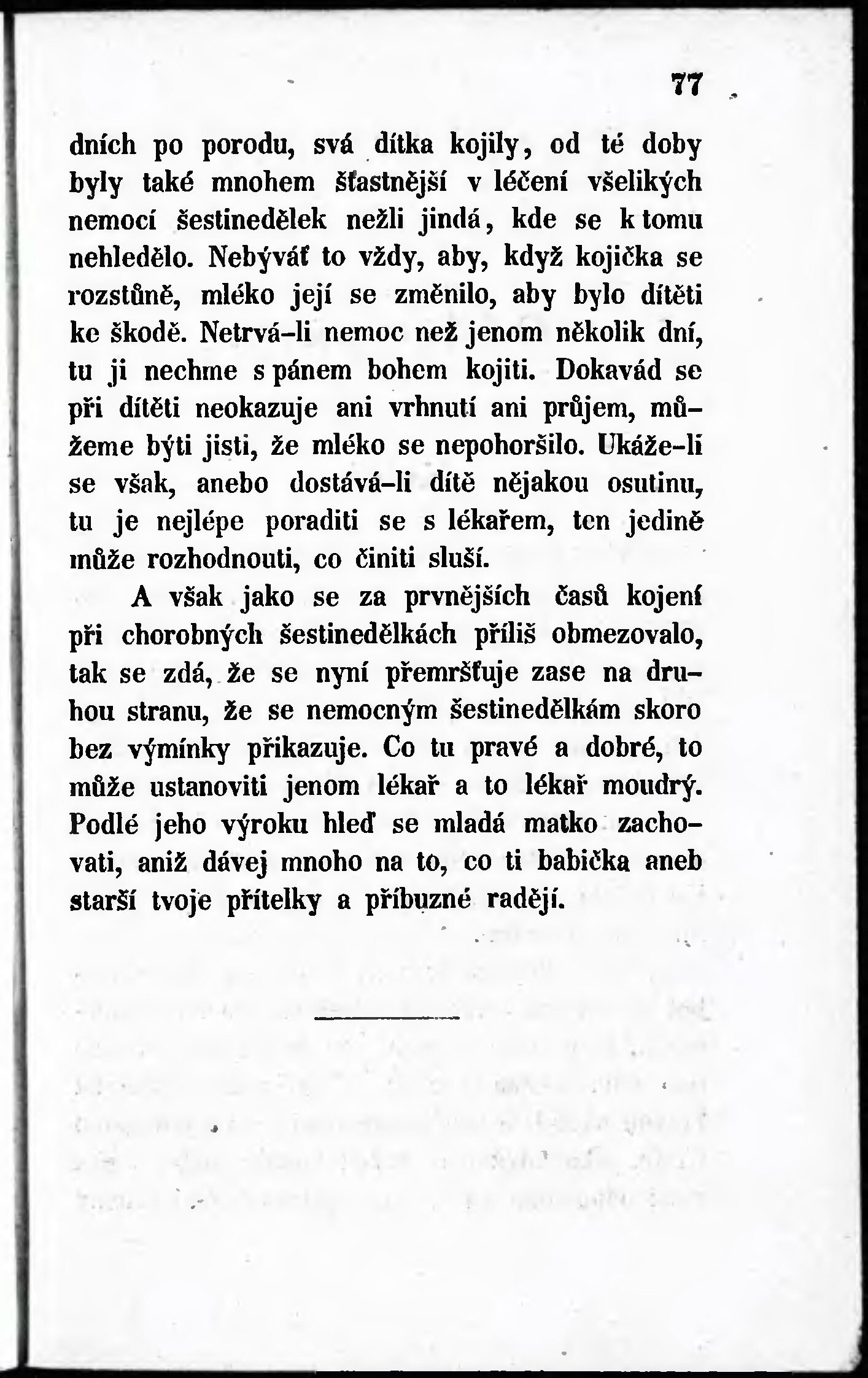 77

dních po porodu, svá dítka kojily, od té doby byly také mnohem šťastnější v léčení všelikých nemocí šestinedělek nežli jindá, kde se k tomu nehledělo. Nebýváť to vždy, aby, když kojička se rozstůně, mléko její se změnilo, aby bylo dítěti ke škodě. Netrvá-li nemoc než jenom několik dní, tu ji nechme s pánem bohem kojiti. Dokavád se při dítěti neokazuje ani vrhnutí ani průjem, můžeme býti jisti, že mléko se nepohoršilo. Ukáže-li se však, anebo dostává-li dítě nějakou osutinu, tu je nejlépe poraditi se s lékařem, ten jedině může rozhodnouti, co činiti sluší.

A však jako se za prvnějších časů kojení při chorobných šestinedělkách příliš obmezovalo, tak se zdá, že se nyní přemršťuje zase na druhou stranu, že se nemocným šestinedělkám skoro bez výmínky přikazuje. Co tu pravé a dobré, to může ustanoviti jenom lékař a to lékař moudrý. Podlé jeho výroku hleď se mladá matko zachovati, aniž dávej mnoho na to, co ti babička aneb starší tvoje přítelky a příbuzné radějí.